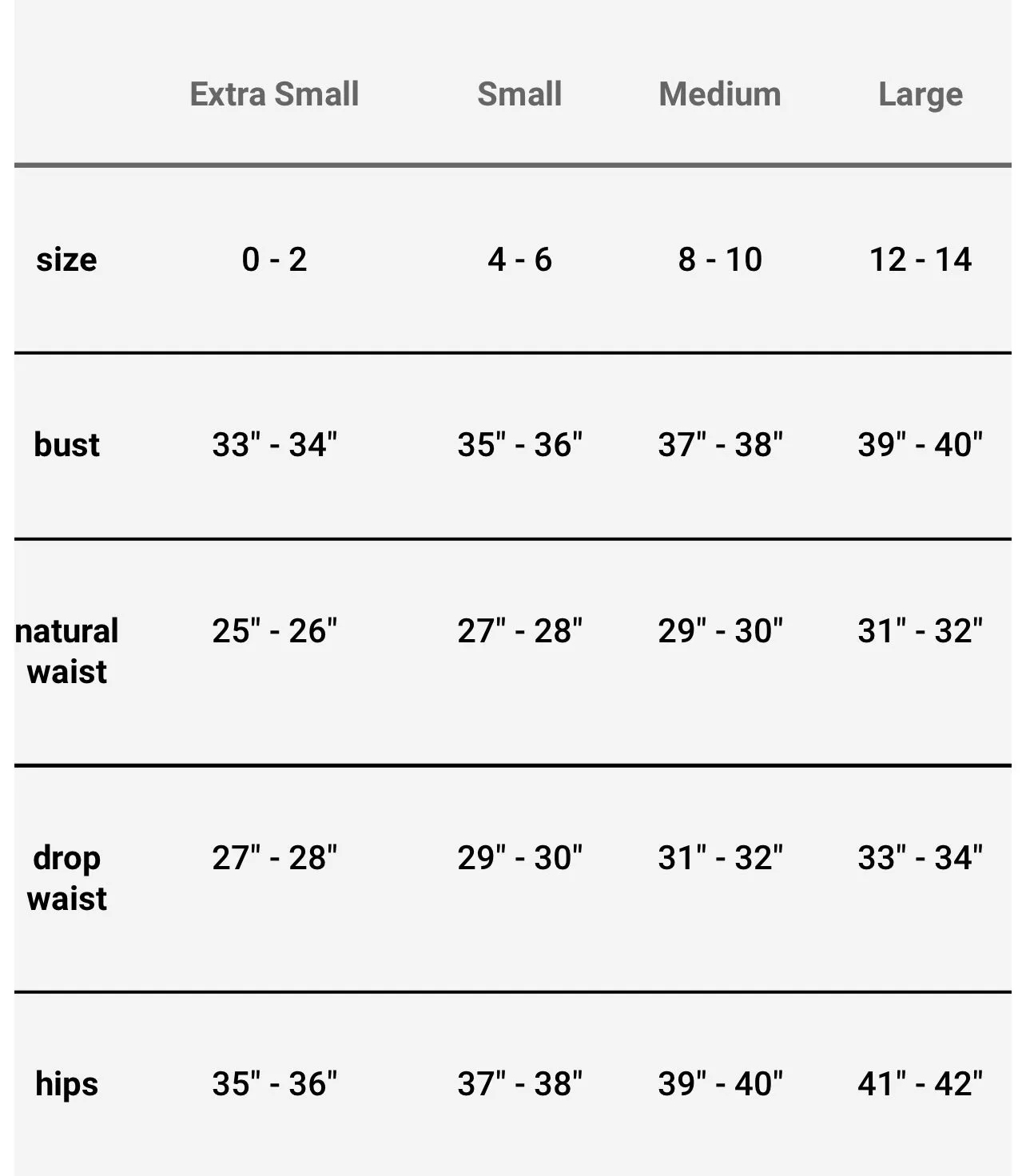 |  | Extra Small | Small | Medium | Large |
|---|---|---|---|---|
| size | 0 - 2 | 4 - 6 | 8 - 10 | 12 - 14 |
| bust | 33" - 34" | 35" - 36" | 37" - 38" | 39" - 40" |
| natural waist | 25" - 26" | 27" - 28" | 29" - 30" | 31" - 32" |
| drop waist | 27" - 28" | 29" - 30" | 31" - 32" | 33" - 34" |
| hips | 35" - 36" | 37" - 38" | 39" - 40" | 41" - 42" |